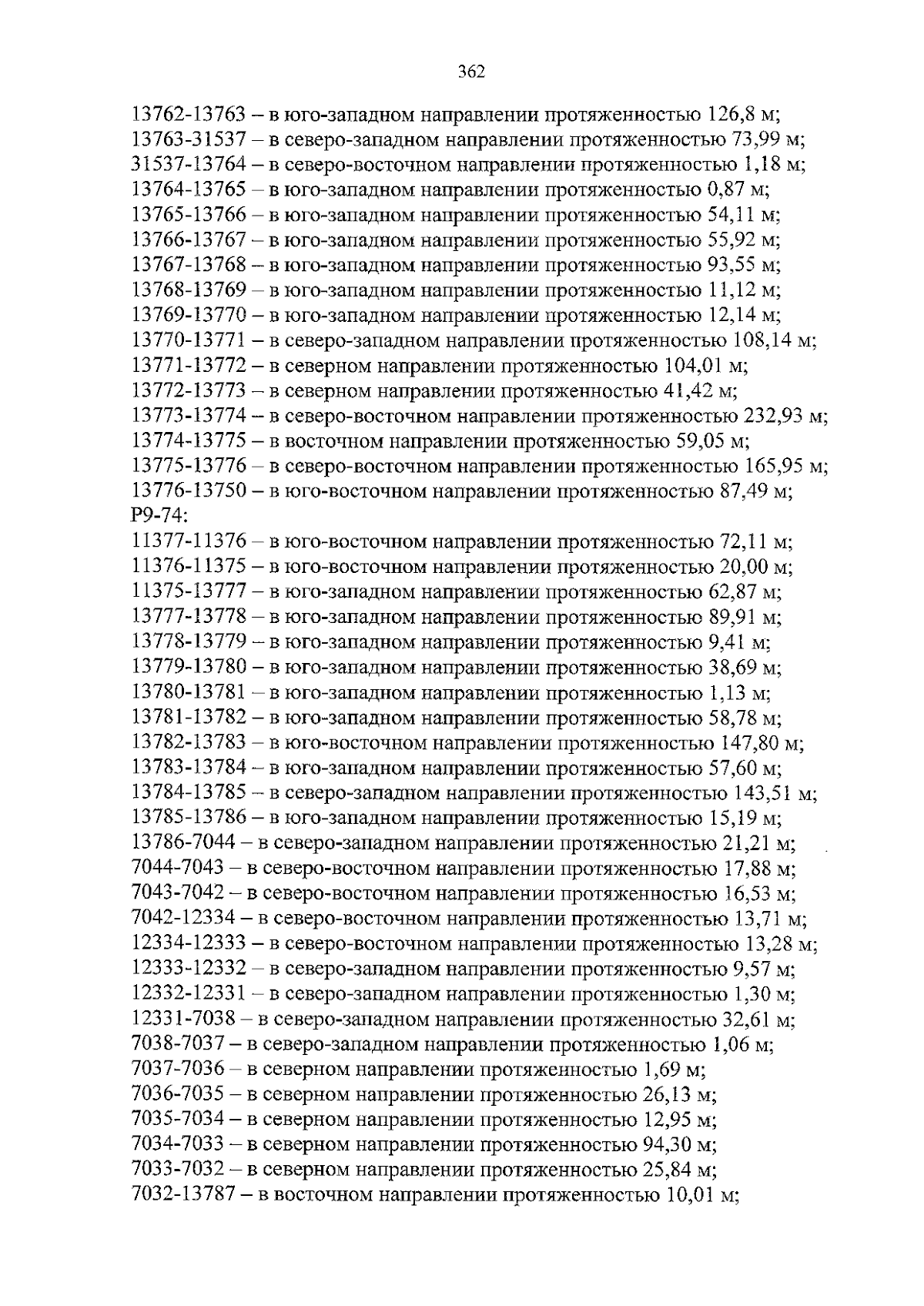 362

13762-13763 – в юго-западном направлении протяженностью 126,8 м;
13763-31537 – в северо-западном направлении протяженностью 73,99 м;
31537-13764 – в северо-восточном направлении протяженностью 1,18 м;
13764-13765 – в юго-западном направлении протяженностью 0,87 м;
13765-13766 – в юго-западном направлении протяженностью 54,11 м;
13766-13767 – в юго-западном направлении протяженностью 55,92 м;
13767-13768 – в юго-западном направлении протяженностью 93,55 м;
13768-13769 – в юго-западном направлении протяженностью 11,12 м;
13769-13770 – в юго-западном направлении протяженностью 12,14 м;
13770-13771 – в северо-западном направлении протяженностью 108,14 м;
13771-13772 – в северном направлении протяженностью 104,01 м;
13772-13773 – в северном направлении протяженностью 41,42 м;
13773-13774 – в северо-восточном направлении протяженностью 232,93 м;
13774-13775 – в восточном направлении протяженностью 59,05 м;
13775-13776 – в северо-восточном направлении протяженностью 165,95 м;
13776-13750 – в юго-восточном направлении протяженностью 87,49 м;
Р9-74:
11377-11376 – в юго-восточном направлении протяженностью 72,11 м;
11376-11375 – в юго-восточном направлении протяженностью 20,00 м;
11375-13777 – в юго-западном направлении протяженностью 62,87 м;
13777-13778 – в юго-западном направлении протяженностью 89,91 м;
13778-13779 – в юго-западном направлении протяженностью 9,41 м;
13779-13780 – в юго-западном направлении протяженностью 38,69 м;
13780-13781 – в юго-западном направлении протяженностью 1,13 м;
13781-13782 – в юго-западном направлении протяженностью 58,78 м;
13782-13783 – в юго-восточном направлении протяженностью 147,80 м;
13783-13784 – в юго-западном направлении протяженностью 57,60 м;
13784-13785 – в северо-западном направлении протяженностью 143,51 м;
13785-13786 – в юго-западном направлении протяженностью 15,19 м;
13786-7044 – в северо-западном направлении протяженностью 21,21 м;
7044-7043 – в северо-восточном направлении протяженностью 17,88 м;
7043-7042 – в северо-восточном направлении протяженностью 16,53 м;
7042-12334 – в северо-восточном направлении протяженностью 13,71 м;
12334-12333 – в северо-восточном направлении протяженностью 13,28 м;
12333-12332 – в северо-западном направлении протяженностью 9,57 м;
12332-12331 – в северо-западном направлении протяженностью 1,30 м;
12331-7038 – в северо-западном направлении протяженностью 32,61 м;
7038-7037 – в северо-западном направлении протяженностью 1,06 м;
7037-7036 – в северном направлении протяженностью 1,69 м;
7036-7035 – в северном направлении протяженностью 26,13 м;
7035-7034 – в северном направлении протяженностью 12,95 м;
7034-7033 – в северном направлении протяженностью 94,30 м;
7033-7032 – в северном направлении протяженностью 25,84 м;
7032-13787 – в восточном направлении протяженностью 10,01 м;